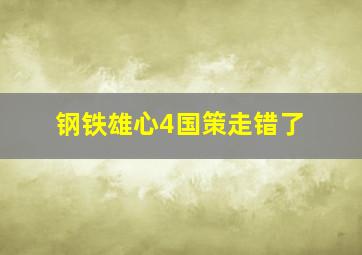 钢铁雄心4国策走错了